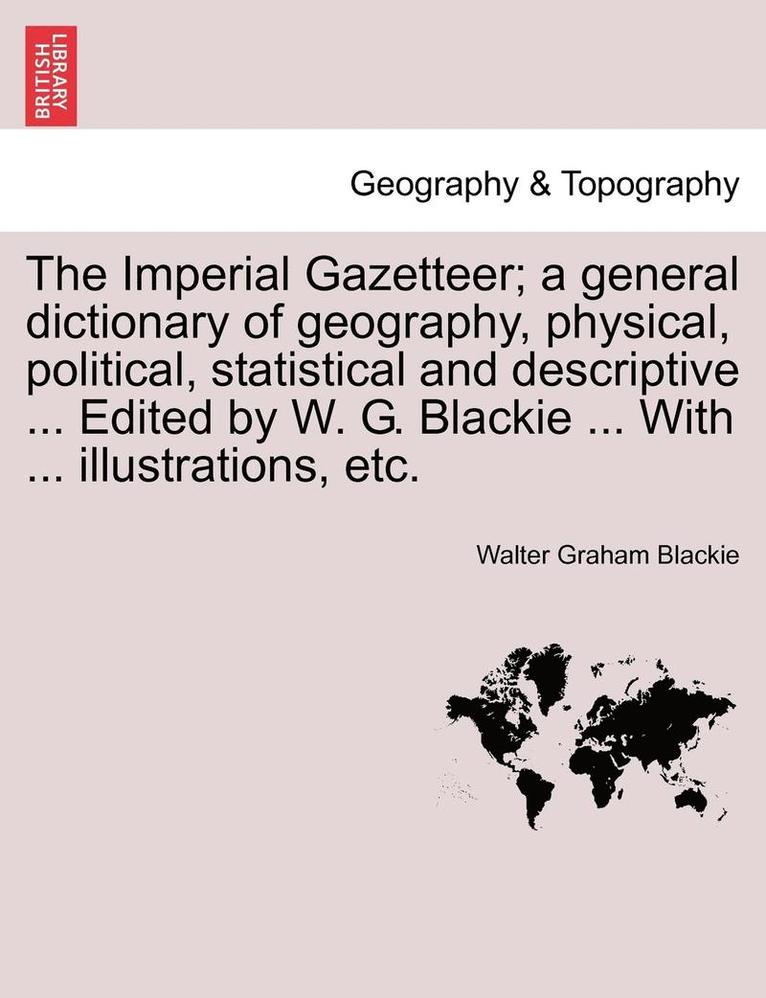 BRITISH LIBRARY

Geography & Topography

The Imperial Gazetteer; a general dictionary of geography, physical, political, statistical and descriptive ... Edited by W. G. Blackie ... With ... illustrations, etc.

Walter Graham Blackie